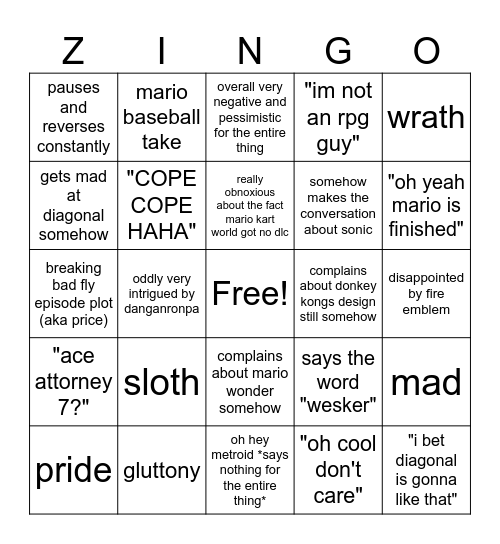 | Z | I | N | G | O |
|---|---|---|---|---|
| pauses and reverses constantly | mario baseball take | overall very negative and pessimistic for the entire thing | "im not an rpg guy" | wrath |
| gets mad at diagonal somehow | "COPE COPE HAHA" | really obnoxious about the fact mario kart world got no dlc | somehow makes the conversation about sonic | "oh yeah mario is finished" |
| breaking bad fly episode plot (aka price) | oddly very intrigued by danganronpa | Free! | complains about donkey kongs design still somehow | disappointed by fire emblem |
| "ace attorney 7?" | sloth | complains about mario wonder somehow | says the word "wesker" | mad |
| pride | gluttony | oh hey metroid *says nothing for the entire thing* | "oh cool don't care" | "i bet diagonal is gonna like that" |